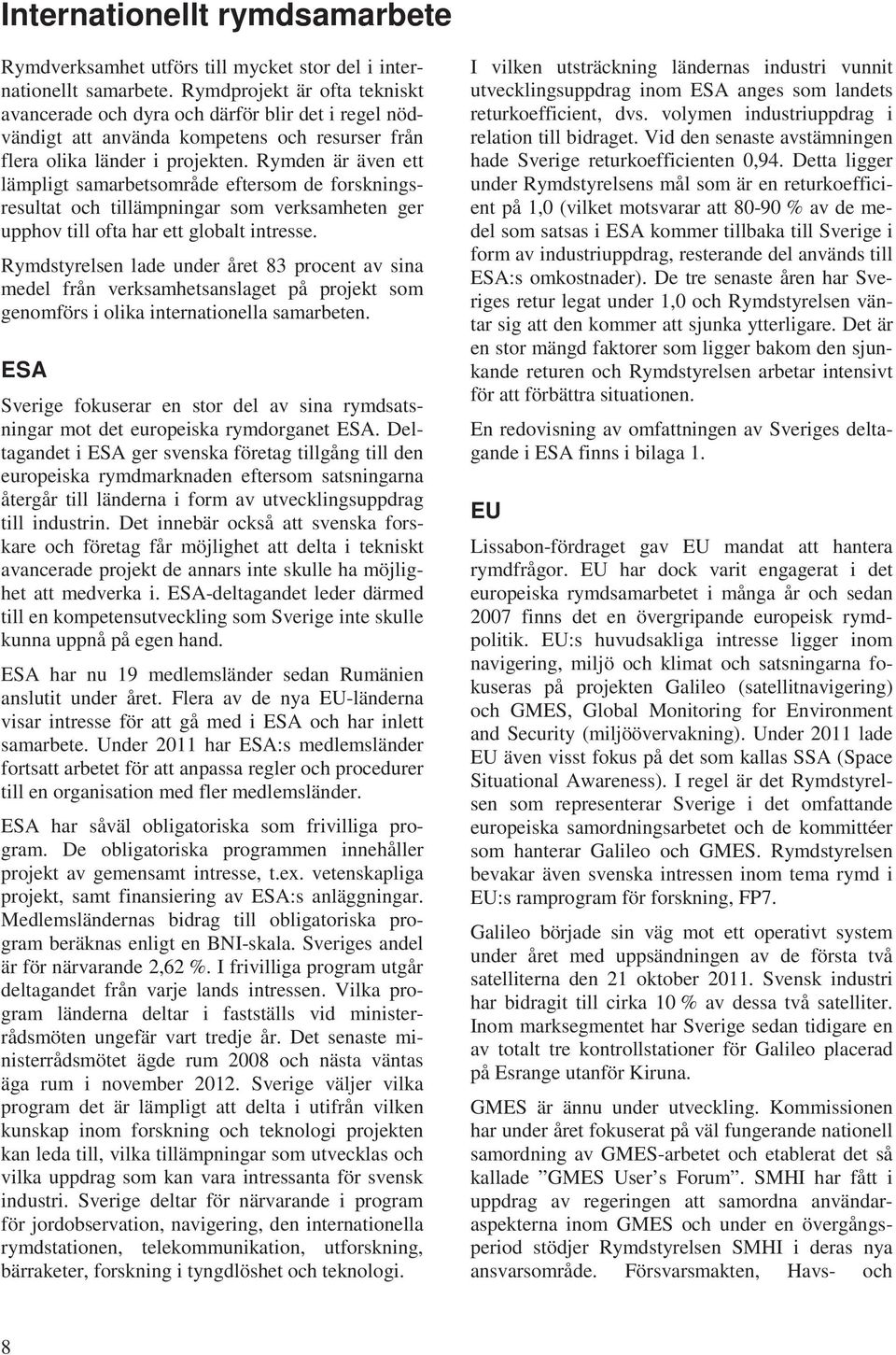 Internationellt rymdsamarbete

Rymdverksamhet utförs till mycket stor del i internationellt samarbete. Rymdprojekt är ofta tekniskt avancerade och dyra och därför blir det i regel nödvändigt att använda kompetens och resurser från flera olika länder i projekten. Rymden är även ett lämpligt samarbetsområde eftersom de forskningsresultat och tillämpningar som verksamheten ger upphov till ofta har ett globalt intresse.

Rymdstyrelsen lade under året 83 procent av sina medel från verksamhetsanslaget på projekt som genomförs i olika internationella samarbeten.

ESA

Sverige fokuserar en stor del av sina rymdsatsningar mot det europeiska rymdorganet ESA. Deltagandet i ESA ger svenska företag tillgång till den europeiska rymdmarknaden eftersom satsningarna återgår till länderna i form av utvecklingsuppdrag till industrin. Det innebär också att svenska forskare och företag får möjlighet att delta i tekniskt avancerade projekt de annars inte skulle ha möjlighet att medverka i. ESA-deltagandet leder därmed till en kompetensutveckling som Sverige inte skulle kunna uppnå på egen hand.

ESA har nu 19 medlemsländer sedan Rumänien anslutit under året. Flera av de nya EU-länderna visar intresse för att gå med i ESA och har inlett samarbete. Under 2011 har ESA:s medlemsländer fortsatt arbetet för att anpassa regler och procedurer till en organisation med fler medlemsländer.

ESA har såväl obligatoriska som frivilliga program. De obligatoriska programmen innehåller projekt av gemensamt intresse, t.ex. vetenskapliga projekt, samt finansiering av ESA:s anläggningar. Medlemsländernas bidrag till obligatoriska program beräknas enligt en BNI-skala. Sveriges andel är för närvarande 2,62 %. I frivilliga program utgår deltagandet från varje lands intressen. Vilka program länderna deltar i fastställs vid ministerrådsmöten ungefär vart tredje år. Det senaste ministerrådsmötet ägde rum 2008 och nästa väntas äga rum i november 2012. Sverige väljer vilka program det är lämpligt att delta i utifrån vilken kunskap inom forskning och teknologi projekten kan leda till, vilka tillämpningar som utvecklas och vilka uppdrag som kan vara intressanta för svensk industri. Sverige deltar för närvarande i program för jordobservation, navigering, den internationella rymdstationen, telekommunikation, utforskning, bärraketer, forskning i tyngdlöshet och teknologi.

I vilken utsträckning ländernas industri vunnit utvecklingsuppdrag inom ESA anges som landets returkoefficient, dvs. volymen industriuppdrag i relation till bidraget. Vid den senaste avstämningen hade Sverige returkoefficienten 0,94. Detta ligger under Rymdstyrelsens mål som är en returkoefficient på 1,0 (vilket motsvarar att 80-90 % av de medel som satsas i ESA kommer tillbaka till Sverige i form av industriuppdrag, resterande del används till ESA:s omkostnader). De tre senaste åren har Sveriges retur legat under 1,0 och Rymdstyrelsen väntar sig att den kommer att sjunka ytterligare. Det är en stor mängd faktorer som ligger bakom den sjunkande returen och Rymdstyrelsen arbetar intensivt för att förbättra situationen.

En redovisning av omfattningen av Sveriges deltagande i ESA finns i bilaga 1.

EU

Lissabon-fördraget gav EU mandat att hantera rymdfrågor. EU har dock varit engagerat i det europeiska rymdsamarbetet i många år och sedan 2007 finns det en övergripande europeisk rymdpolitik. EU:s huvudsakliga intresse ligger inom navigering, miljö och klimat och satsningarna fokuseras på projekten Galileo (satellitnavigering) och GMES, Global Monitoring for Environment and Security (miljöövervakning). Under 2011 lade EU även visst fokus på det som kallas SSA (Space Situational Awareness). I regel är det Rymdstyrelsen som representerar Sverige i det omfattande europeiska samordningsarbetet och de kommittéer som hanterar Galileo och GMES. Rymdstyrelsen bevakar även svenska intressen inom tema rymd i EU:s ramprogram för forskning, FP7.

Galileo började sin väg mot ett operativt system under året med uppsändningen av de första två satelliterna den 21 oktober 2011. Svensk industri har bidragit till cirka 10 % av dessa två satelliter. Inom marksegmentet har Sverige sedan tidigare en av totalt tre kontrollstationer för Galileo placerad på Esrange utanför Kiruna.

GMES är ännu under utveckling. Kommissionen har under året fokuserat på väl fungerande nationell samordning av GMES-arbetet och etablerat det så kallade ”GMES User’s Forum”. SMHI har fått i uppdrag av regeringen att samordna användaraspekterna inom GMES och under en övergångsperiod stödjer Rymdstyrelsen SMHI i deras nya ansvarsområde. Försvarsmakten, Havs- och

8